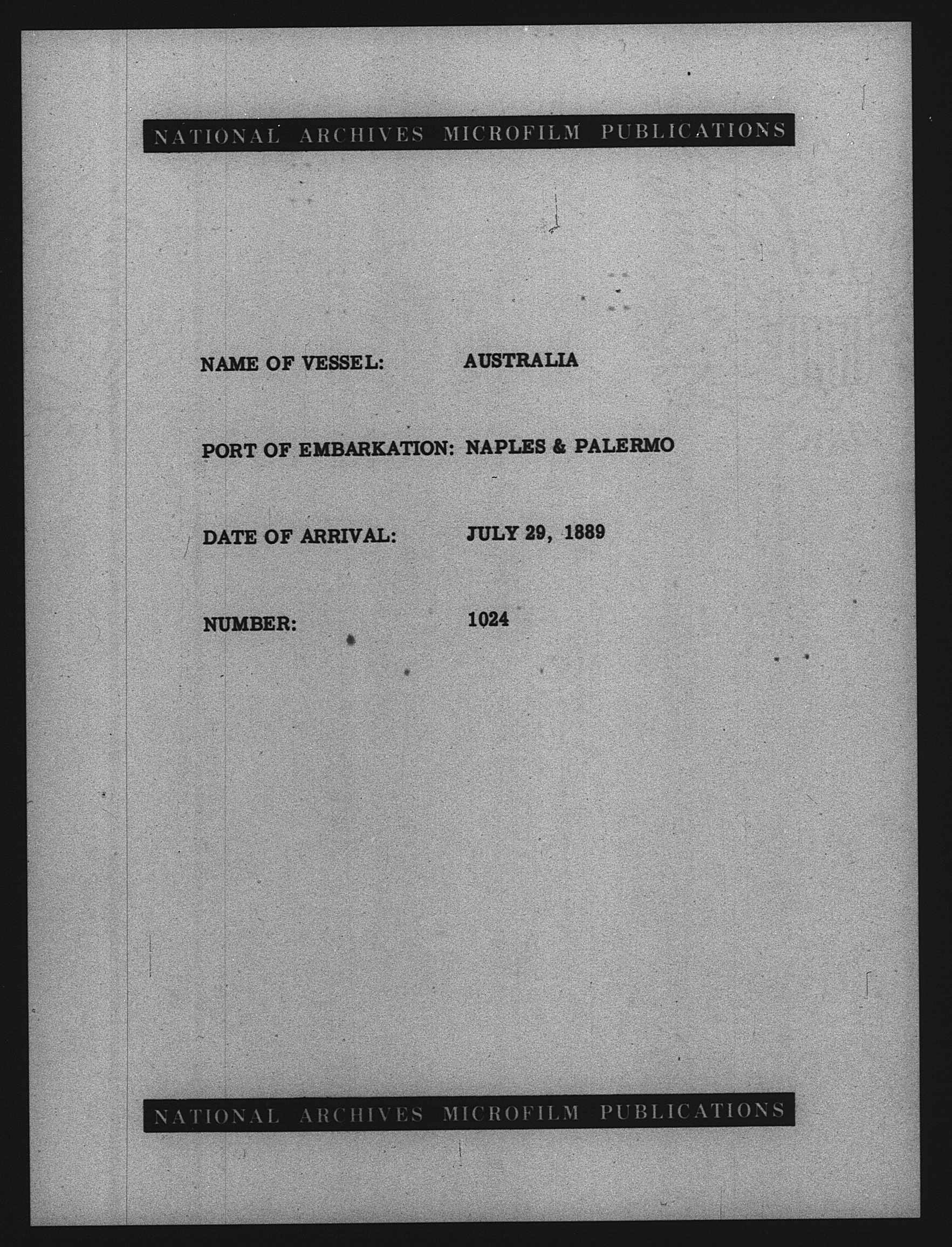 NATIONAL ARCHIVES MICROFILM PUBLICATIONS

NAME OF VESSEL: AUSTRALIA

PORT OF EMBARKATION: NAPLES & PALERMO

DATE OF ARRIVAL: JULY 29, 1889

NUMBER: 1024

NATIONAL ARCHIVES MICROFILM PUBLICATIONS